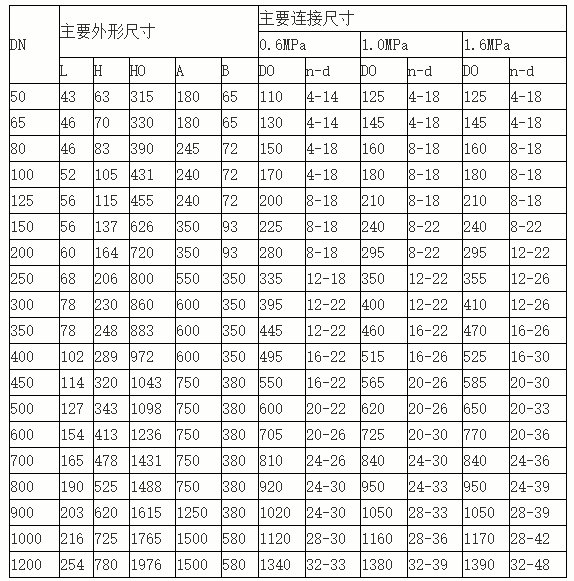 | DN | 主要外形尺寸 | | | | | 主要连接尺寸 | | | | | |
|---|---|---|---|---|---|---|---|---|---|---|---|
| | | | | | | 0.6MPa | | 1.0MPa | | 1.6MPa | |
| | L | H | HO | A | B | DO | n-d | DO | n-d | DO | n-d |
| 50 | 43 | 63 | 315 | 180 | 65 | 110 | 4-14 | 125 | 4-18 | 125 | 4-18 |
| 65 | 46 | 70 | 330 | 180 | 65 | 130 | 4-14 | 145 | 4-18 | 145 | 4-18 |
| 80 | 46 | 83 | 390 | 245 | 72 | 150 | 4-18 | 160 | 8-18 | 160 | 8-18 |
| 100 | 52 | 105 | 431 | 240 | 72 | 170 | 4-18 | 180 | 8-18 | 180 | 8-18 |
| 125 | 56 | 115 | 455 | 240 | 72 | 200 | 8-18 | 210 | 8-18 | 210 | 8-18 |
| 150 | 56 | 137 | 626 | 350 | 93 | 225 | 8-18 | 240 | 8-22 | 240 | 8-22 |
| 200 | 60 | 164 | 720 | 350 | 93 | 280 | 8-18 | 295 | 8-22 | 295 | 12-22 |
| 250 | 68 | 206 | 800 | 550 | 350 | 335 | 12-18 | 350 | 12-22 | 355 | 12-26 |
| 300 | 78 | 230 | 860 | 600 | 350 | 395 | 12-22 | 400 | 12-22 | 410 | 12-26 |
| 350 | 78 | 248 | 883 | 600 | 350 | 445 | 12-22 | 460 | 16-22 | 470 | 16-26 |
| 400 | 102 | 289 | 972 | 600 | 350 | 495 | 16-22 | 515 | 16-26 | 525 | 16-30 |
| 450 | 114 | 320 | 1043 | 750 | 380 | 550 | 16-22 | 565 | 20-26 | 585 | 20-30 |
| 500 | 127 | 343 | 1098 | 750 | 380 | 600 | 20-22 | 620 | 20-26 | 650 | 20-33 |
| 600 | 154 | 413 | 1236 | 750 | 380 | 705 | 20-26 | 725 | 20-30 | 770 | 20-36 |
| 700 | 165 | 478 | 1431 | 750 | 380 | 810 | 24-26 | 840 | 24-30 | 840 | 24-36 |
| 800 | 190 | 525 | 1488 | 750 | 380 | 920 | 24-30 | 950 | 24-33 | 950 | 24-39 |
| 900 | 203 | 620 | 1615 | 1250 | 380 | 1020 | 24-30 | 1050 | 28-33 | 1050 | 28-39 |
| 1000 | 216 | 725 | 1765 | 1500 | 580 | 1120 | 28-30 | 1160 | 28-36 | 1170 | 28-42 |
| 1200 | 254 | 780 | 1976 | 1500 | 580 | 1340 | 32-33 | 1380 | 32-39 | 1390 | 32-48 |